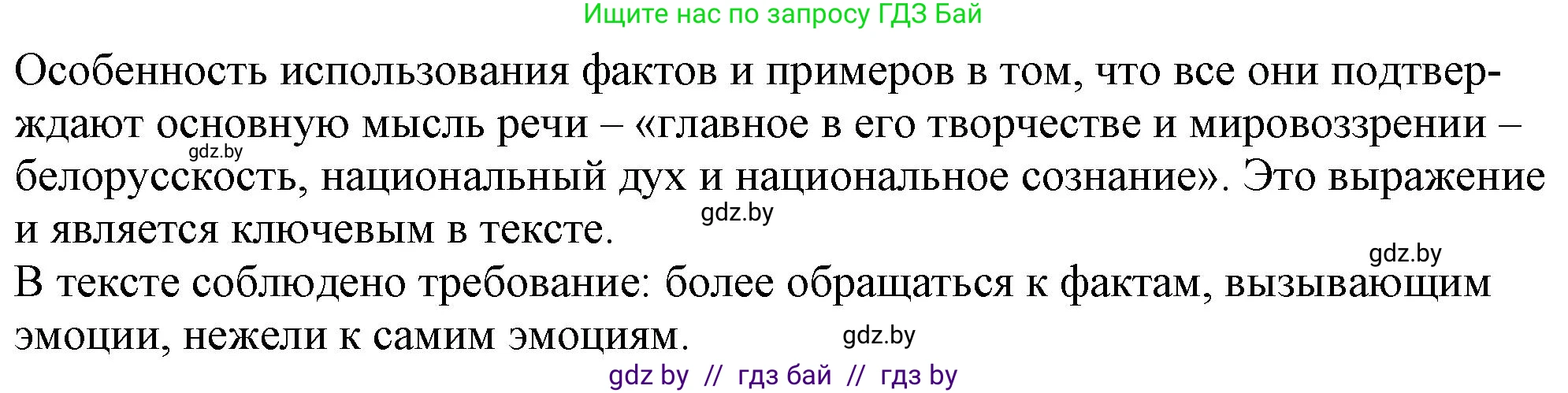 Ищите нас по запросу ГДЗ Бай

Особенность использования фактов и примеров в том, что все они подтверждают основную мысль речи – «главное в его творчестве и мировоззрении – белорусскость, национальный дух и национальное сознание». Это выражение и является ключевым в тексте.

gdz.by

gdz.by

gdz.by

В тексте соблюдено требование: более обращаться к фактам, вызывающим эмоции, нежели к самим эмоциям.

gdz.by

gdz by // гдз бай // гдз by